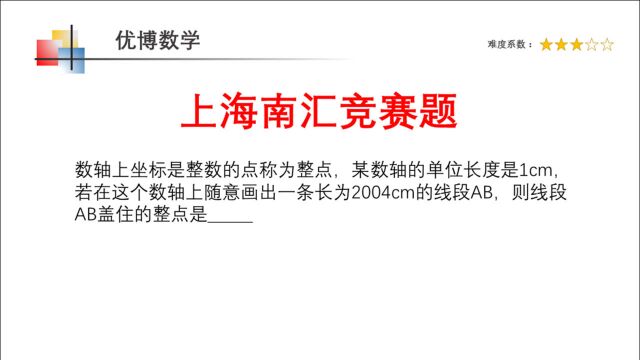 优博数学

难度系数：★★★☆☆

上海南汇竞赛题

数轴上坐标是整数的点称为整点，某数轴的单位长度是1cm，若在这个数轴上随意画出一条长为2004cm的线段AB，则线段AB盖住的整点是_____